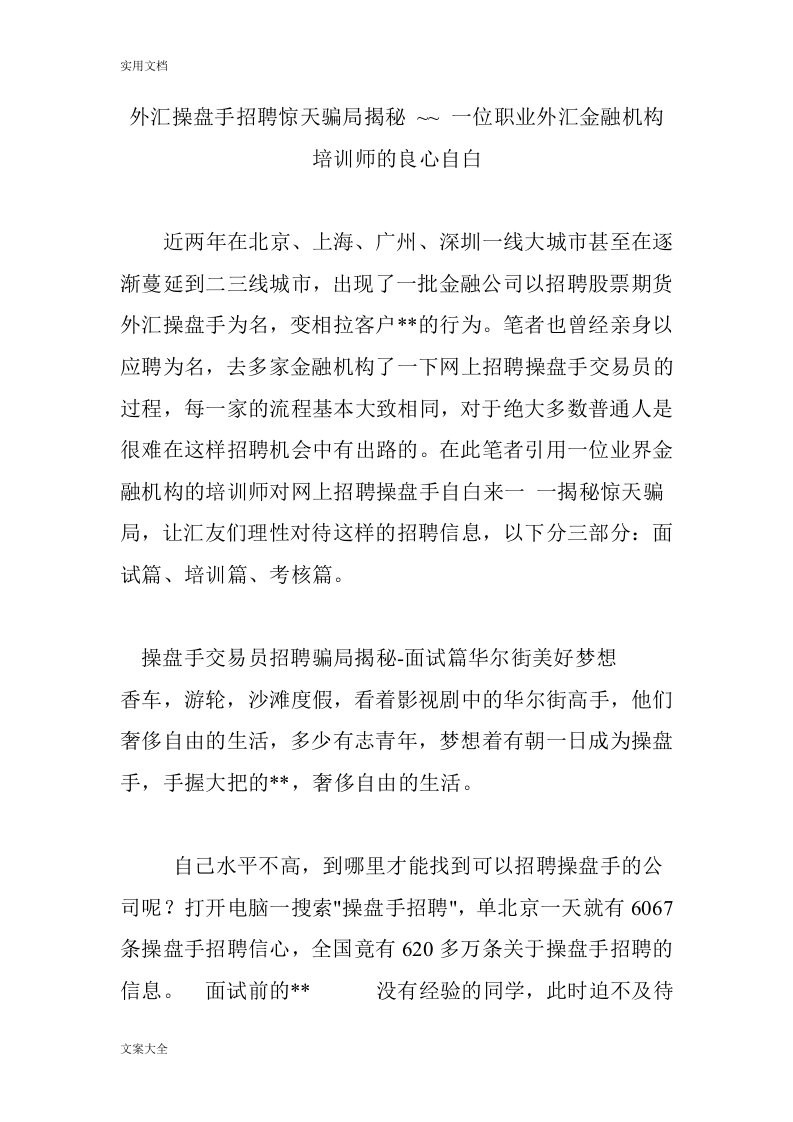 实用文档

外汇操盘手招聘惊天骗局揭秘 ~~ 一位职业外汇金融机构培训师的良心自白

近两年在北京、上海、广州、深圳一线大城市甚至在逐渐蔓延到二三线城市，出现了一批金融公司以招聘股票期货外汇操盘手为名，变相拉客户**的行为。笔者也曾经亲身以应聘为名，去多家金融机构了一下网上招聘操盘手交易员的过程，每一家的流程基本大致相同，对于绝大多数普通人是很难在这样招聘机会中有出路的。在此笔者引用一位业界金融机构的培训师对网上招聘操盘手自白来一 一揭秘惊天骗局，让汇友们理性对待这样的招聘信息，以下分三部分：面试篇、培训篇、考核篇。

操盘手交易员招聘骗局揭秘-面试篇华尔街美好梦想
香车，游轮，沙滩度假，看着影视剧中的华尔街高手，他们奢侈自由的生活，多少有志青年，梦想着有朝一日成为操盘手，手握大把的**，奢侈自由的生活。

自己水平不高，到哪里才能找到可以招聘操盘手的公司呢？打开电脑一搜索"操盘手招聘"，单北京一天就有 6067 条操盘手招聘信心，全国竟有 620 多万条关于操盘手招聘的信息。 面试前的** 没有经验的同学，此时迫不及待

文案大全